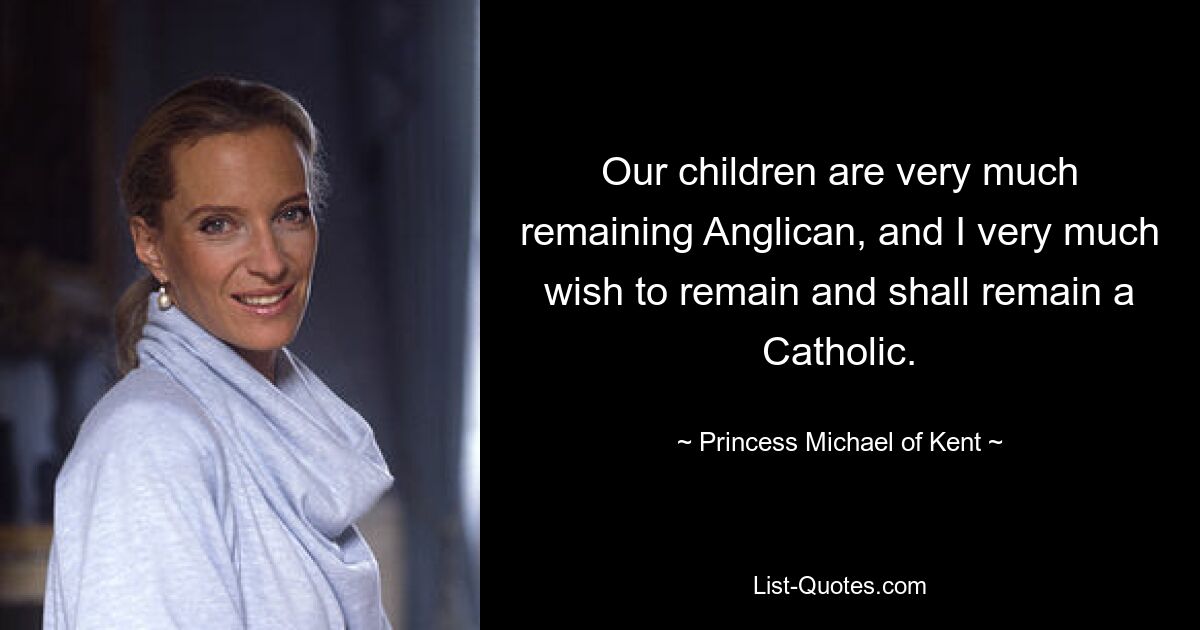 Our children are very much remaining Anglican, and I very much wish to remain and shall remain a Catholic.

~ Princess Michael of Kent ~

List-Quotes.com